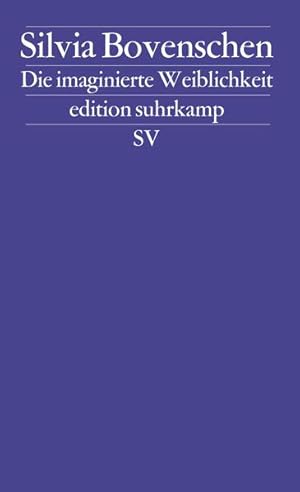 Silvia Bovenschen

Die imaginierte Weiblichkeit

edition suhrkamp

SV